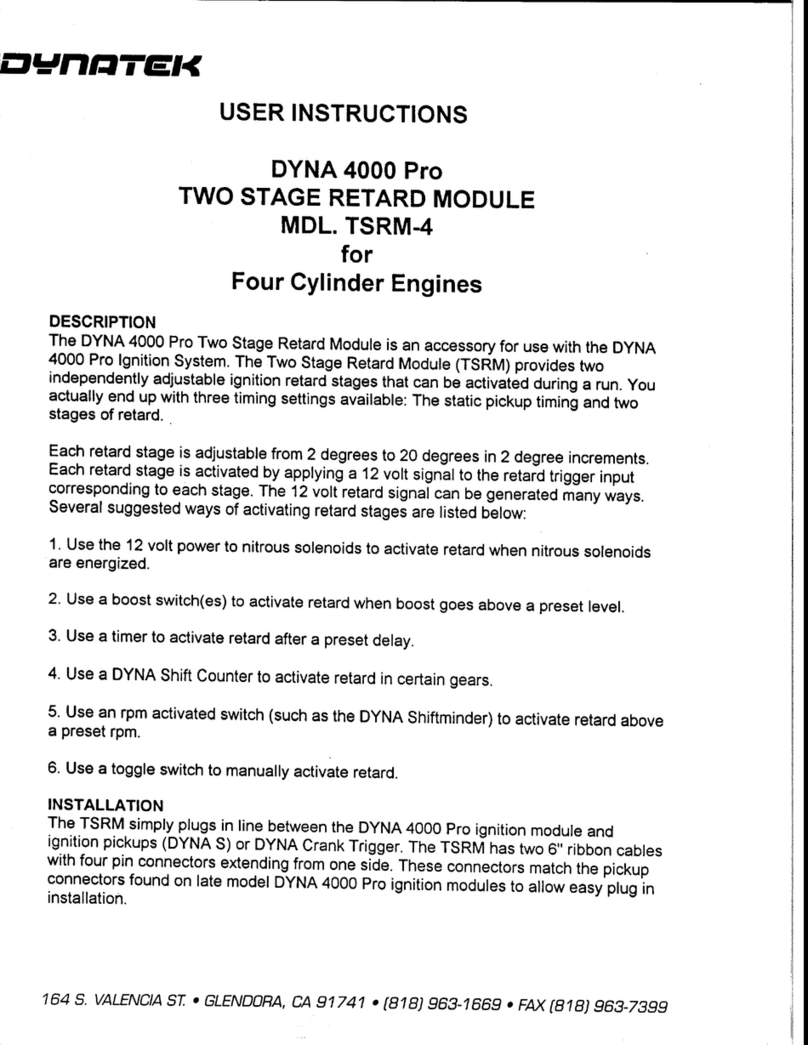 DYNATEK

USER INSTRUCTIONS

DYNA 4000 Pro
TWO STAGE RETARD MODULE
MDL. TSRM-4
for
Four Cylinder Engines

DESCRIPTION
The DYNA 4000 Pro Two Stage Retard Module is an accessory for use with the DYNA 4000 Pro Ignition System. The Two Stage Retard Module (TSRM) provides two independently adjustable ignition retard stages that can be activated during a run. You actually end up with three timing settings available: The static pickup timing and two stages of retard.

Each retard stage is adjustable from 2 degrees to 20 degrees in 2 degree increments. Each retard stage is activated by applying a 12 volt signal to the retard trigger input corresponding to each stage. The 12 volt retard signal can be generated many ways. Several suggested ways of activating retard stages are listed below:

1. Use the 12 volt power to nitrous solenoids to activate retard when nitrous solenoids are energized.

2. Use a boost switch(es) to activate retard when boost goes above a preset level.

3. Use a timer to activate retard after a preset delay.

4. Use a DYNA Shift Counter to activate retard in certain gears.

5. Use an rpm activated switch (such as the DYNA Shiftminder) to activate retard above a preset rpm.

6. Use a toggle switch to manually activate retard.

INSTALLATION
The TSRM simply plugs in line between the DYNA 4000 Pro ignition module and ignition pickups (DYNA S) or DYNA Crank Trigger. The TSRM has two 6" ribbon cables with four pin connectors extending from one side. These connectors match the pickup connectors found on late model DYNA 4000 Pro ignition modules to allow easy plug in installation.

164 S. VALENCIA ST. • GLENDORA, CA 91741 • (818) 963-1669 • FAX (818) 963-7399